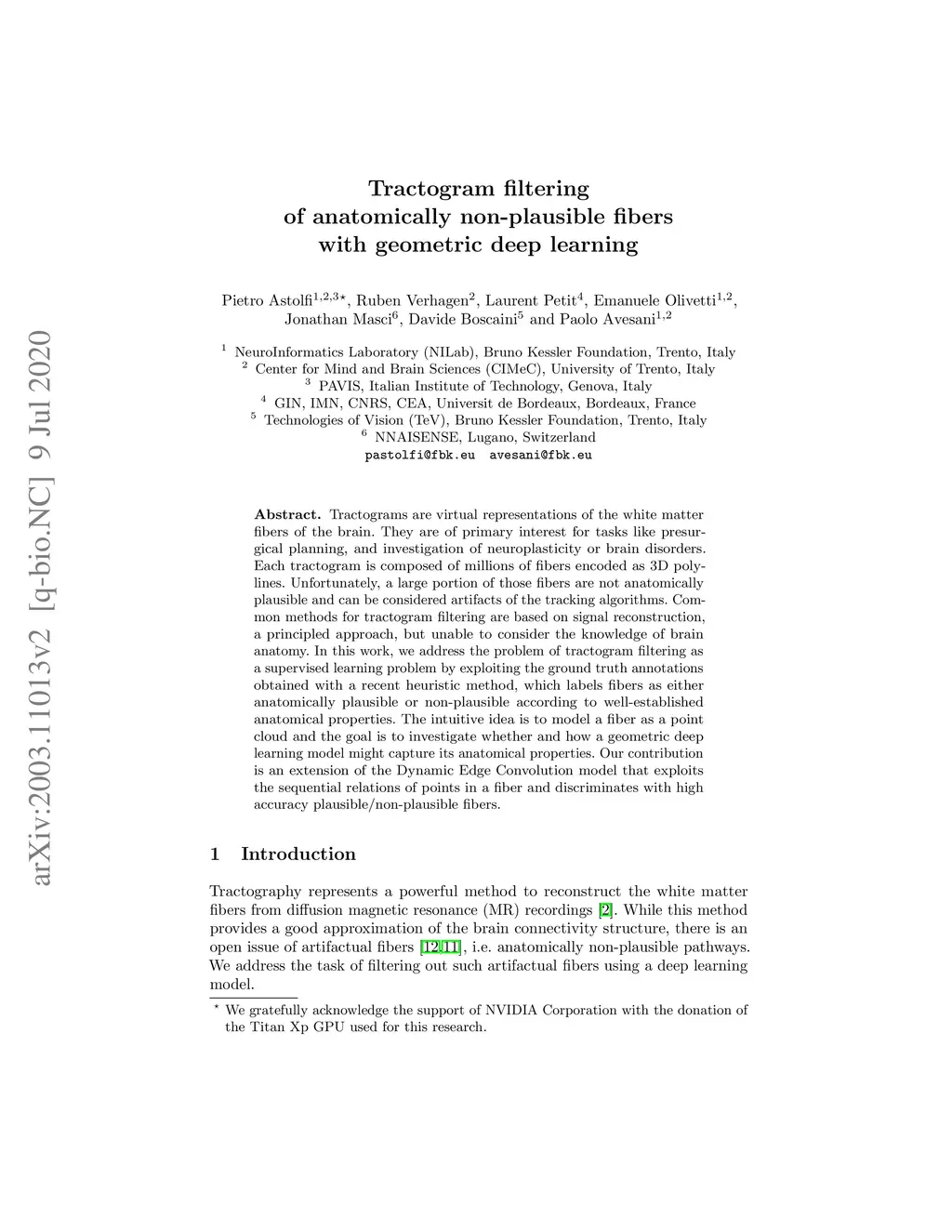 arXiv:2003.11013v2 [q-bio.NC] 9 Jul 2020

Tractogram filtering of anatomically non-plausible fibers with geometric deep learning

Pietro Astolfi$^{1,2,3\star}$, Ruben Verhagen$^{2}$, Laurent Petit$^{4}$, Emanuele Olivetti$^{1,2}$, Jonathan Masci$^{6}$, Davide Boscaini$^{5}$ and Paolo Avesani$^{1,2}$

$^{1}$ NeuroInformatics Laboratory (NILab), Bruno Kessler Foundation, Trento, Italy
$^{2}$ Center for Mind and Brain Sciences (CIMeC), University of Trento, Italy
$^{3}$ PAVIS, Italian Institute of Technology, Genova, Italy
$^{4}$ GIN, IMN, CNRS, CEA, Universit de Bordeaux, Bordeaux, France
$^{5}$ Technologies of Vision (TeV), Bruno Kessler Foundation, Trento, Italy
$^{6}$ NNAISENSE, Lugano, Switzerland
pastolfi@fbk.eu avesani@fbk.eu

Abstract. Tractograms are virtual representations of the white matter fibers of the brain. They are of primary interest for tasks like presurgical planning, and investigation of neuroplasticity or brain disorders. Each tractogram is composed of millions of fibers encoded as 3D polylines. Unfortunately, a large portion of those fibers are not anatomically plausible and can be considered artifacts of the tracking algorithms. Common methods for tractogram filtering are based on signal reconstruction, a principled approach, but unable to consider the knowledge of brain anatomy. In this work, we address the problem of tractogram filtering as a supervised learning problem by exploiting the ground truth annotations obtained with a recent heuristic method, which labels fibers as either anatomically plausible or non-plausible according to well-established anatomical properties. The intuitive idea is to model a fiber as a point cloud and the goal is to investigate whether and how a geometric deep learning model might capture its anatomical properties. Our contribution is an extension of the Dynamic Edge Convolution model that exploits the sequential relations of points in a fiber and discriminates with high accuracy plausible/non-plausible fibers.

1 Introduction

Tractography represents a powerful method to reconstruct the white matter fibers from diffusion magnetic resonance (MR) recordings [2]. While this method provides a good approximation of the brain connectivity structure, there is an open issue of artifactual fibers [12,11], i.e. anatomically non-plausible pathways. We address the task of filtering out such artifactual fibers using a deep learning model.

$^{\star}$ We gratefully acknowledge the support of NVIDIA Corporation with the donation of the Titan Xp GPU used for this research.